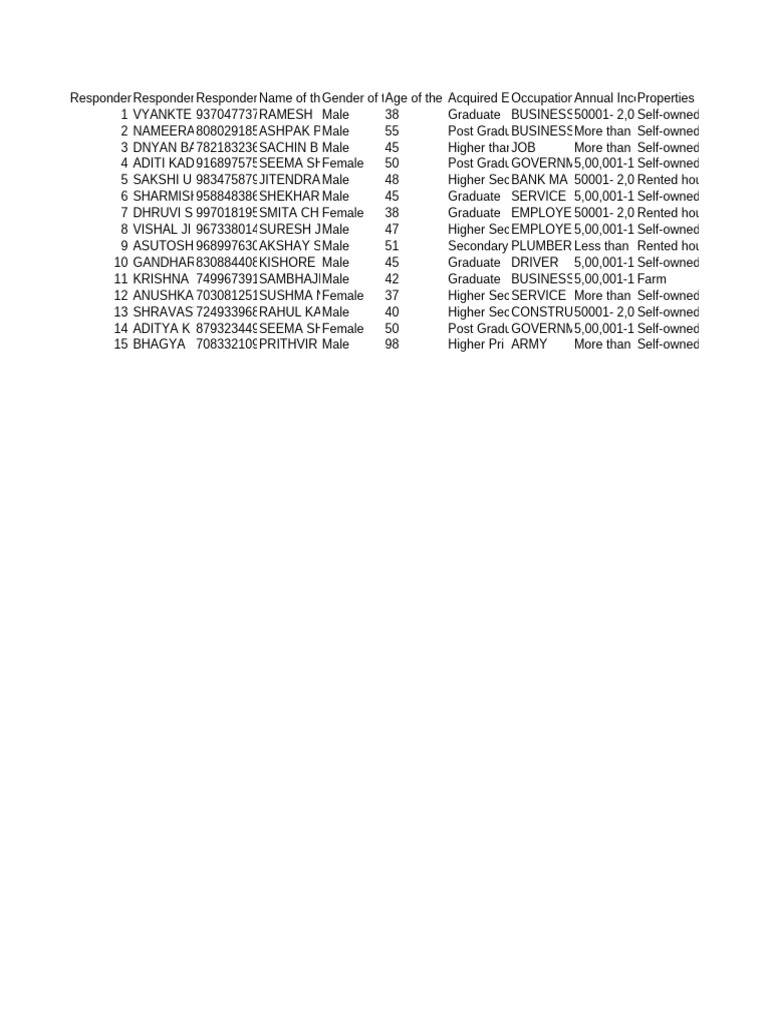 | Responder | Responder | Responder | Name of th | Gender of t | Age of the | Acquired E | Occupation | Annual Inc | Properties |
|---|---|---|---|---|---|---|---|---|---|
| 1 | VYANKTE | 937047737 | RAMESH | Male | 38 | Graduate | BUSINESS | 50001- 2,0 | Self-owned |
| 2 | NAMEERA | 808029185 | ASHPAK P | Male | 55 | Post Gradu | BUSINESS | More than | Self-owned |
| 3 | DNYAN BA | 782183236 | SACHIN B | Male | 45 | Higher thar | JOB | More than | Self-owned |
| 4 | ADITI KAD | 916897575 | SEEMA SH | Female | 50 | Post Gradu | GOVERNM | 5,00,001-1 | Self-owned |
| 5 | SAKSHI U | 983475879 | JITENDRA | Male | 48 | Higher Sec | BANK MA | 50001- 2,0 | Rented hou |
| 6 | SHARMISH | 958848386 | SHEKHAR | Male | 45 | Graduate | SERVICE | 5,00,001-1 | Self-owned |
| 7 | DHRUVI S | 997018195 | SMITA CH | Female | 38 | Graduate | EMPLOYE | 50001- 2,0 | Rented hou |
| 8 | VISHAL JI | 967338014 | SURESH J | Male | 47 | Higher Sec | EMPLOYE | 5,00,001-1 | Self-owned |
| 9 | ASUTOSH | 968997630 | AKSHAY S | Male | 51 | Secondary | PLUMBER | Less than | Rented hou |
| 10 | GANDHAR | 830884408 | KISHORE | Male | 45 | Graduate | DRIVER | 5,00,001-1 | Self-owned |
| 11 | KRISHNA | 749967391 | SAMBHAJI | Male | 42 | Graduate | BUSINESS | 5,00,001-1 | Farm |
| 12 | ANUSHKA | 703081251 | SUSHMA N | Female | 37 | Higher Sec | SERVICE | More than | Self-owned |
| 13 | SHRAVAS | 724933968 | RAHUL KA | Male | 40 | Higher Sec | CONSTRU | 50001- 2,0 | Self-owned |
| 14 | ADITYA K | 879323449 | SEEMA SH | Female | 50 | Post Gradu | GOVERNM | 5,00,001-1 | Self-owned |
| 15 | BHAGYA | 708332109 | PRITHVIR | Male | 98 | Higher Pri | ARMY | More than | Self-owned |